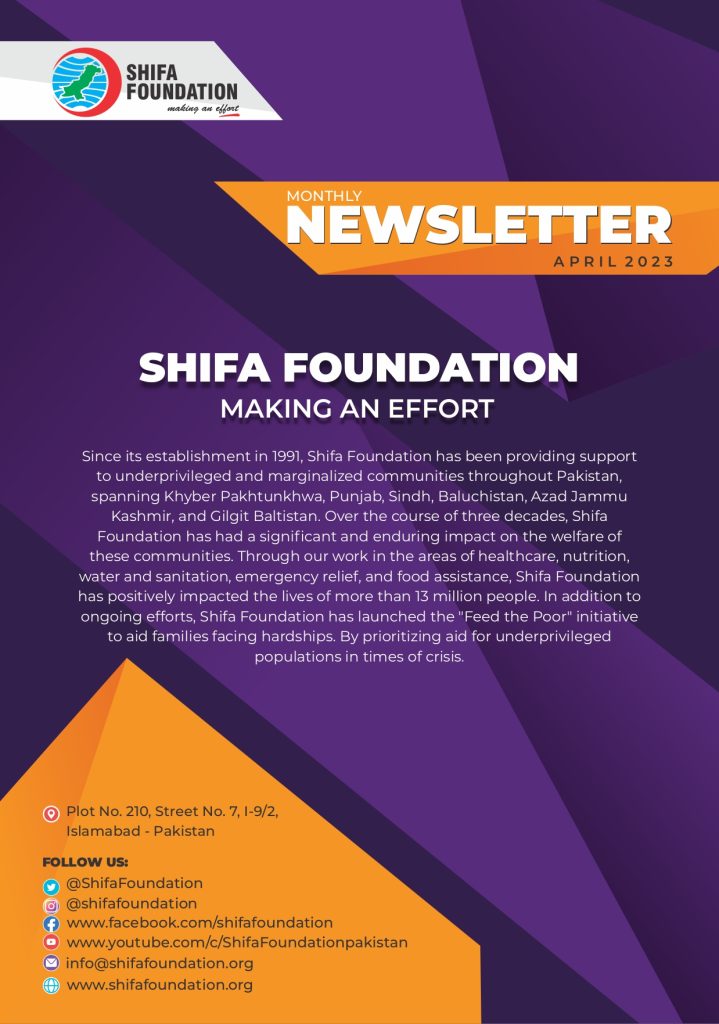 SHIFA FOUNDATION
making an effort

MONTHLY
NEWSLETTER
APRIL 2023

SHIFA FOUNDATION
MAKING AN EFFORT

Since its establishment in 1991, Shifa Foundation has been providing support to underprivileged and marginalized communities throughout Pakistan, spanning Khyber Pakhtunkhwa, Punjab, Sindh, Baluchistan, Azad Jammu Kashmir, and Gilgit Baltistan. Over the course of three decades, Shifa Foundation has had a significant and enduring impact on the welfare of these communities. Through our work in the areas of healthcare, nutrition, water and sanitation, emergency relief, and food assistance, Shifa Foundation has positively impacted the lives of more than 13 million people. In addition to ongoing efforts, Shifa Foundation has launched the "Feed the Poor" initiative to aid families facing hardships. By prioritizing aid for underprivileged populations in times of crisis.

Plot No. 210, Street No. 7, I-9/2, Islamabad - Pakistan

FOLLOW US:
@ShifaFoundation
@shifafoundation
www.facebook.com/shifafoundation
www.youtube.com/c/ShifaFoundationpakistan
info@shifafoundation.org
www.shifafoundation.org